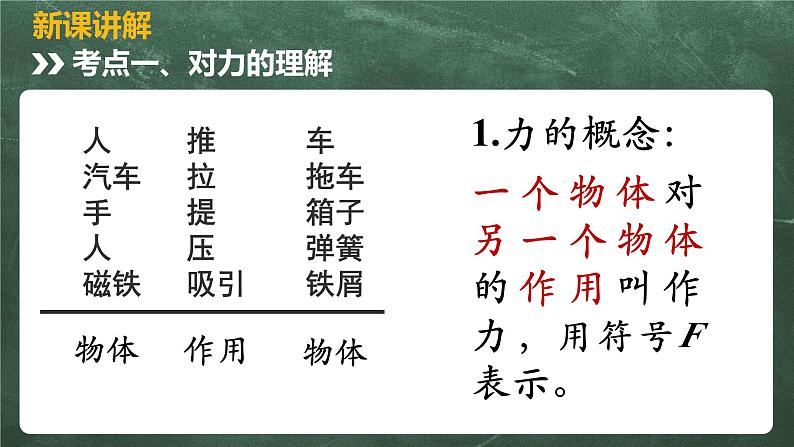 新课讲解
考点一、对力的理解

| 人 | 推 | 车 |
|---|---|---|
| 汽车 | 拉 | 拖车 |
| 手 | 提 | 箱子 |
| 人 | 压 | 弹簧 |
| 磁铁 | 吸引 | 铁屑 |
| 物体 | 作用 | 物体 |

1.力的概念：

一个物体对另一个物体的作用叫作力，用符号$F$表示。